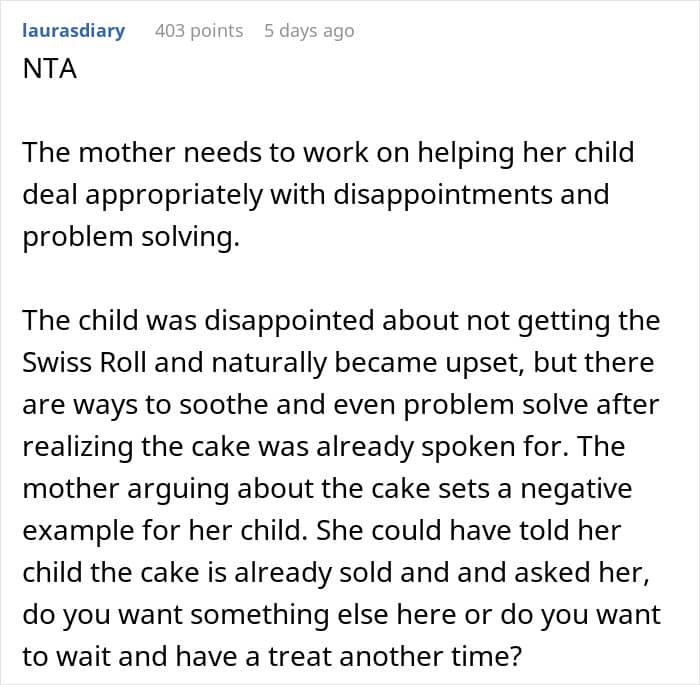 laurasdiary 403 points 5 days ago

NTA

The mother needs to work on helping her child deal appropriately with disappointments and problem solving.

The child was disappointed about not getting the Swiss Roll and naturally became upset, but there are ways to soothe and even problem solve after realizing the cake was already spoken for. The mother arguing about the cake sets a negative example for her child. She could have told her child the cake is already sold and and asked her, do you want something else here or do you want to wait and have a treat another time?